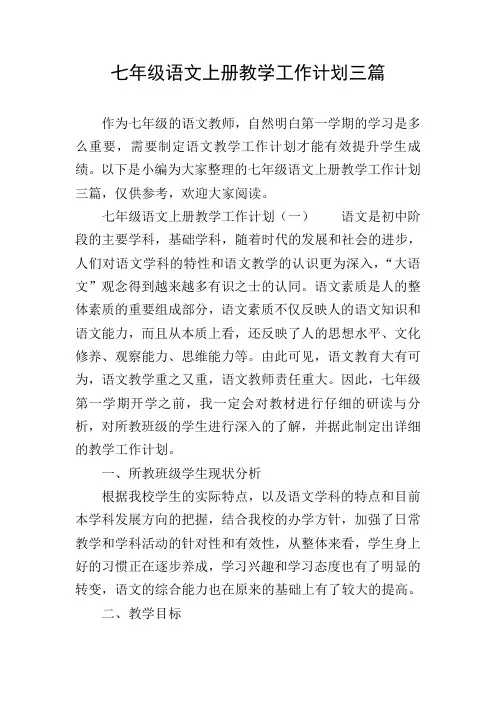 七年级语文上册教学工作计划三篇

作为七年级的语文教师，自然明白第一学期的学习是多么重要，需要制定语文教学工作计划才能有效提升学生成绩。以下是小编为大家整理的七年级语文上册教学工作计划三篇，仅供参考，欢迎大家阅读。

七年级语文上册教学工作计划（一）　　语文是初中阶段的主要学科，基础学科，随着时代的发展和社会的进步，人们对语文学科的特性和语文教学的认识更为深入，“大语文”观念得到越来越多有识之士的认同。语文素质是人的整体素质的重要组成部分，语文素质不仅反映人的语文知识和语文能力，而且从本质上看，还反映了人的思想水平、文化修养、观察能力、思维能力等。由此可见，语文教育大有可为，语文教学重之又重，语文教师责任重大。因此，七年级第一学期开学之前，我一定会对教材进行仔细的研读与分析，对所教班级的学生进行深入的了解，并据此制定出详细的教学工作计划。

一、所教班级学生现状分析

根据我校学生的实际特点，以及语文学科的特点和目前本学科发展方向的把握，结合我校的办学方针，加强了日常教学和学科活动的针对性和有效性，从整体来看，学生身上好的习惯正在逐步养成，学习兴趣和学习态度也有了明显的转变，语文的综合能力也在原来的基础上有了较大的提高。

二、教学目标